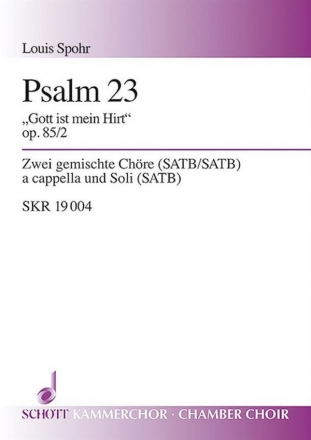 Louis Spohr

Psalm 23

„Gott ist mein Hirt“
op. 85/2

Zwei gemischte Chöre (SATB/SATB)
a cappella und Soli (SATB)

SKR 19 004

SCHOTT KAMMERCHOR · CHAMBER CHOIR